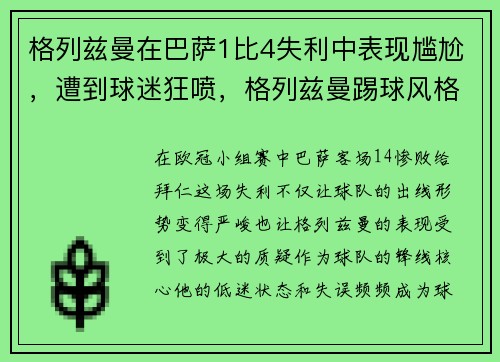 格列兹曼在巴萨1比4失利中表现尴尬，遭到球迷狂喷，格列兹曼踢球风格

在欧冠小组赛中巴萨客场14惨败给拜仁这场失利不仅让球队的出线形势变得严峻也让格列兹曼的表现受到了极大的质疑作为球队的锋线核心他的低迷状态和失误频频成为球